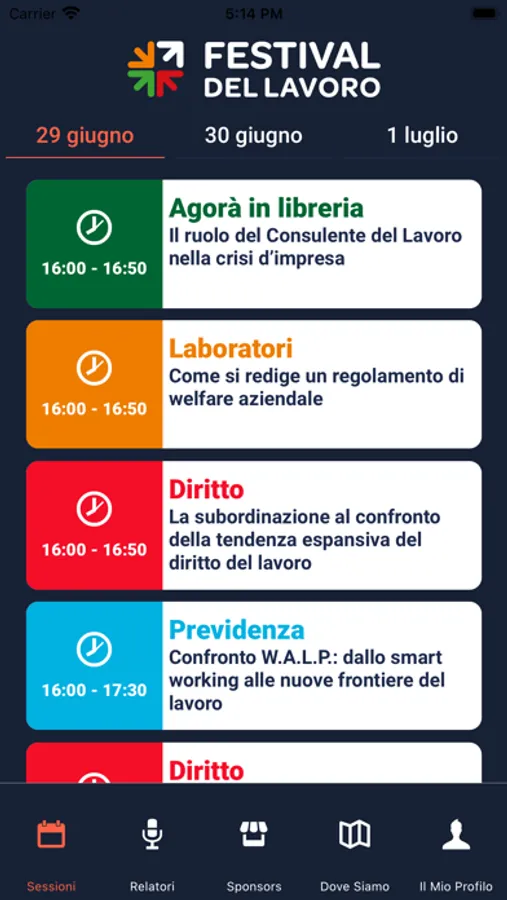 Carrier 5:14 PM

FESTIVAL DEL LAVORO

29 giugno 30 giugno 1 luglio

16:00 - 16:50
Agorà in libreria
Il ruolo del Consulente del Lavoro nella crisi d'impresa

16:00 - 16:50
Laboratori
Come si redige un regolamento di welfare aziendale

16:00 - 16:50
Diritto
La subordinazione al confronto della tendenza espansiva del diritto del lavoro

16:00 - 17:30
Previdenza
Confronto W.A.L.P.: dallo smart working alle nuove frontiere del lavoro

Diritto

Sessioni Relatori Sponsors Dove Siamo Il Mio Profilo